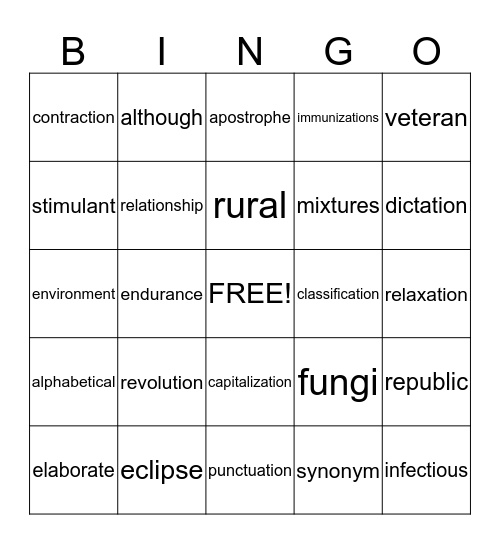 | B | I | N | G | O |
|---|---|---|---|---|
| contraction | although | apostrophe | immunizations | veteran |
| stimulant | relationship | rural | mixtures | dictation |
| environment | endurance | FREE! | classification | relaxation |
| alphabetical | revolution | capitalization | fungi | republic |
| elaborate | eclipse | punctuation | synonym | infectious |